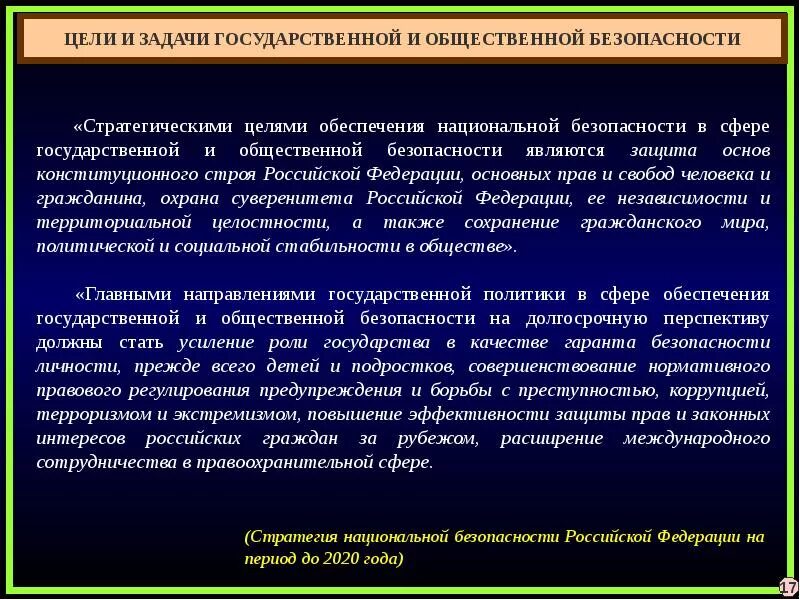 ЦЕЛИ И ЗАДАЧИ ГОСУДАРСТВЕННОЙ И ОБЩЕСТВЕННОЙ БЕЗОПАСНОСТИ

«Стратегическими целями обеспечения национальной безопасности в сфере государственной и общественной безопасности являются защита основ конституционного строя Российской Федерации, основных прав и свобод человека и гражданина, охрана суверенитета Российской Федерации, ее независимости и территориальной целостности, а также сохранение гражданского мира, политической и социальной стабильности в обществе».

«Главными направлениями государственной политики в сфере обеспечения государственной и общественной безопасности на долгосрочную перспективу должны стать усиление роли государства в качестве гаранта безопасности личности, прежде всего детей и подростков, совершенствование нормативного правового регулирования предупреждения и борьбы с преступностью, коррупцией, терроризмом и экстремизмом, повышение эффективности защиты прав и законных интересов российских граждан за рубежом, расширение международного сотрудничества в правоохранительной сфере.

(Стратегия национальной безопасности Российской Федерации на период до 2020 года)

17